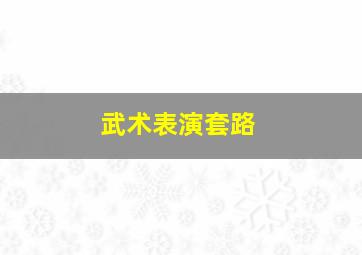 武术表演套路